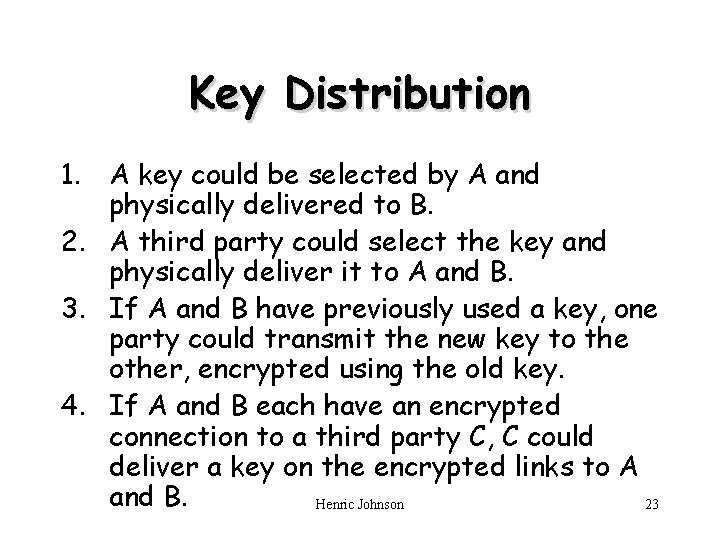 Key Distribution

1. A key could be selected by A and physically delivered to B.
2. A third party could select the key and physically deliver it to A and B.
3. If A and B have previously used a key, one party could transmit the new key to the other, encrypted using the old key.
4. If A and B each have an encrypted connection to a third party C, C could deliver a key on the encrypted links to A and B.

Henric Johnson

23